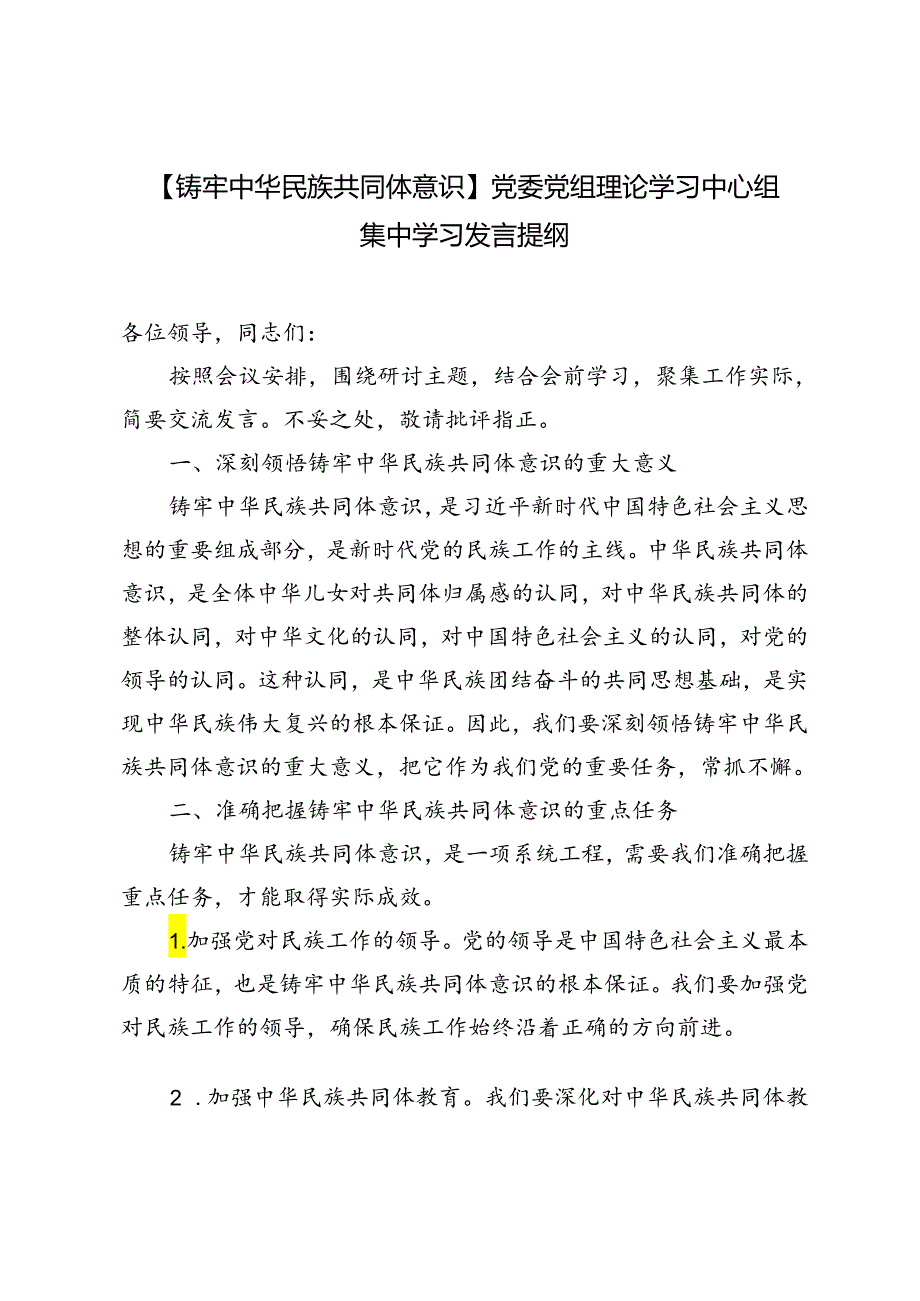 【铸牢中华民族共同体意识】党委党组理论学习中心组集中学习发言提纲

各位领导，同志们：

按照会议安排，围绕研讨主题，结合会前学习，聚集工作实际，简要交流发言。不妥之处，敬请批评指正。

一、深刻领悟铸牢中华民族共同体意识的重大意义

铸牢中华民族共同体意识，是习近平新时代中国特色社会主义思想的重要组成部分，是新时代党的民族工作的主线。中华民族共同体意识，是全体中华儿女对共同体归属感的认同，对中华民族共同体的整体认同，对中华文化的认同，对中国特色社会主义的认同，对党的领导的认同。这种认同，是中华民族团结奋斗的共同思想基础，是实现中华民族伟大复兴的根本保证。因此，我们要深刻领悟铸牢中华民族共同体意识的重大意义，把它作为我们党的重要任务，常抓不懈。

二、准确把握铸牢中华民族共同体意识的重点任务

铸牢中华民族共同体意识，是一项系统工程，需要我们准确把握重点任务，才能取得实际成效。

1.加强党对民族工作的领导。党的领导是中国特色社会主义最本质的特征，也是铸牢中华民族共同体意识的根本保证。我们要加强党对民族工作的领导，确保民族工作始终沿着正确的方向前进。

2．加强中华民族共同体教育。我们要深化对中华民族共同体教